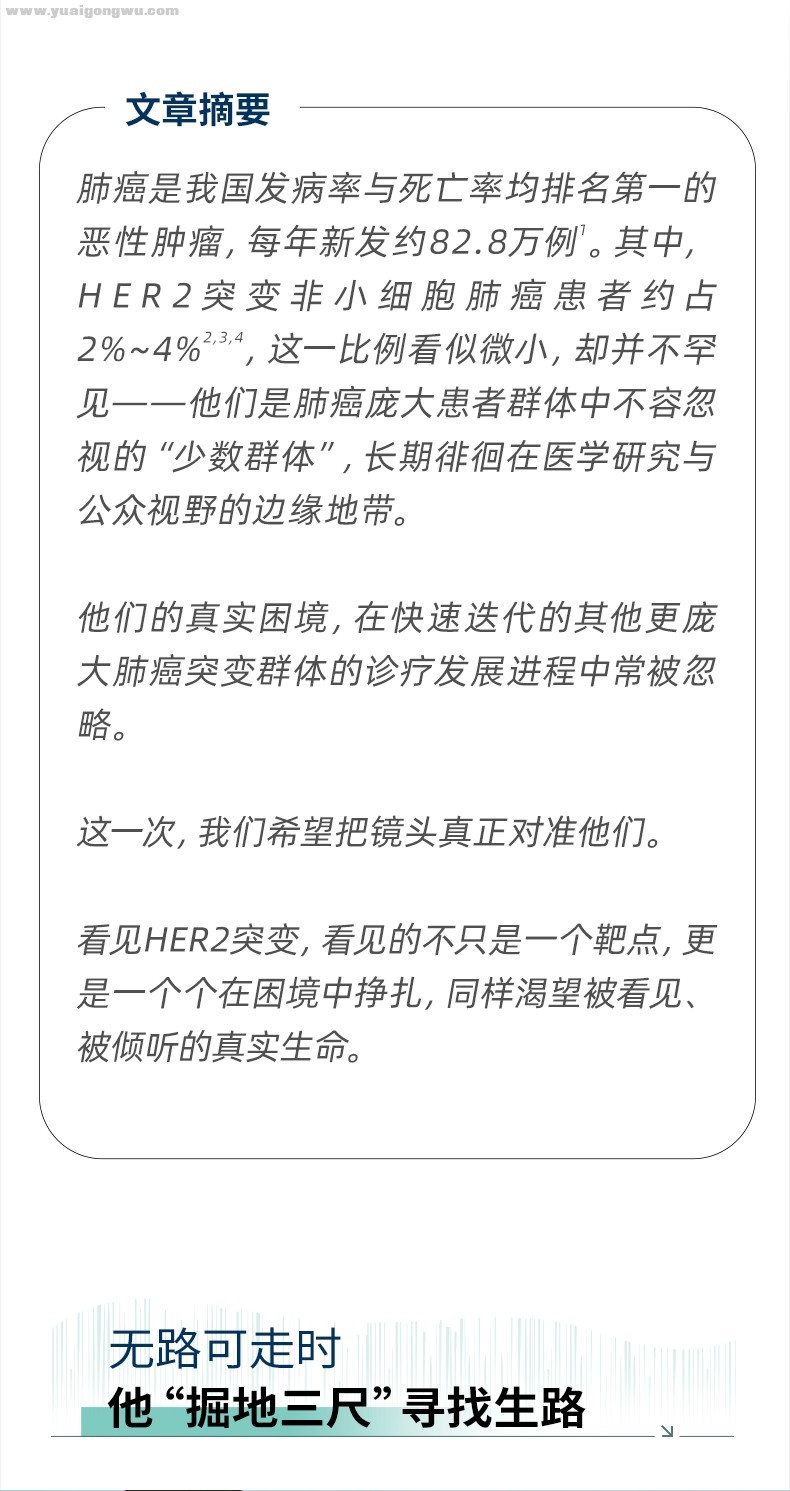 www.yuaigongwu.com

文章摘要

肺癌是我国发病率与死亡率均排名第一的恶性肿瘤，每年新发约82.8万例$^{1}$。其中，HER2突变非小细胞肺癌患者约占2%~4%$^{2,3,4}$，这一比例看似微小，却并不罕见——他们是肺癌庞大患者群体中不容忽视的“少数群体”，长期徘徊在医学研究与公众视野的边缘地带。

他们的真实困境，在快速迭代的其他更庞大肺癌突变群体的诊疗发展进程中常被忽略。

这一次，我们希望把镜头真正对准他们。

看见HER2突变，看见的不只是一个靶点，更是一个个在困境中挣扎，同样渴望被看见、被倾听的真实生命。

无路可走时
他“掘地三尺”寻找生路